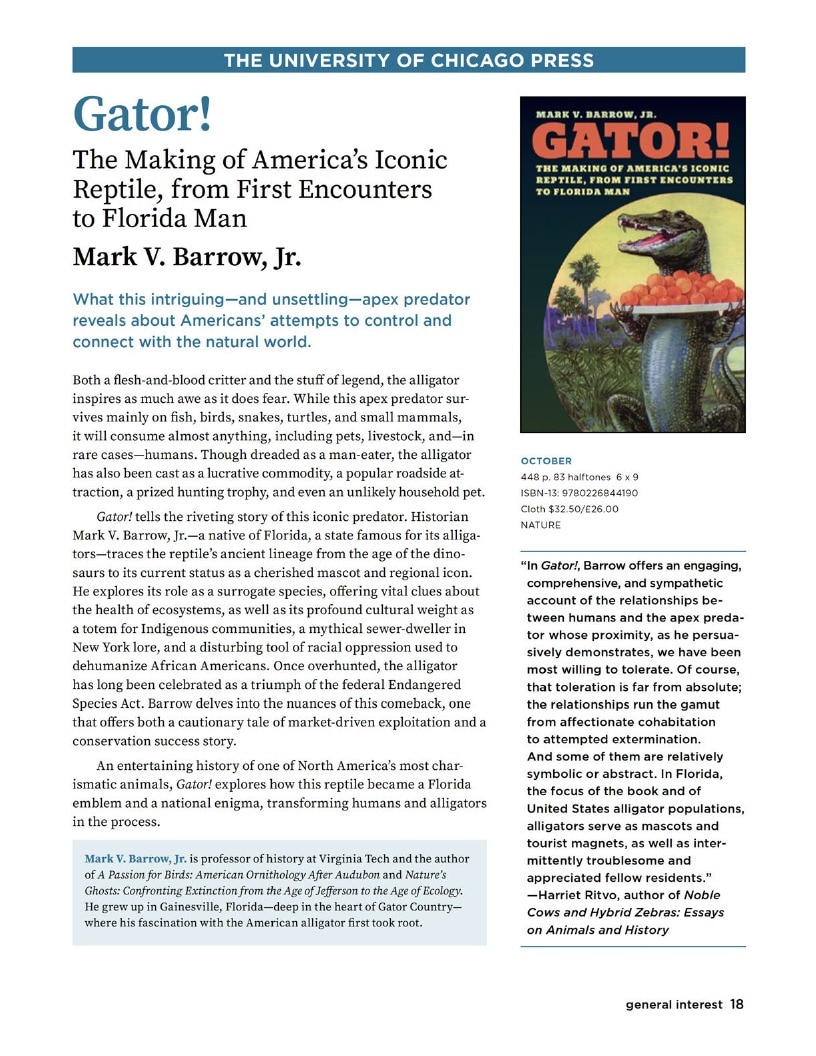 THE UNIVERSITY OF CHICAGO PRESS

Gator!

The Making of America's Iconic Reptile, from First Encounters to Florida Man

Mark V. Barrow, Jr.

What this intriguing—and unsettling—apex predator reveals about Americans' attempts to control and connect with the natural world.

Both a flesh-and-blood critter and the stuff of legend, the alligator inspires as much awe as it does fear. While this apex predator survives mainly on fish, birds, snakes, turtles, and small mammals, it will consume almost anything, including pets, livestock, and—in rare cases—humans. Though dreaded as a man-eater, the alligator has also been cast as a lucrative commodity, a popular roadside attraction, a prized hunting trophy, and even an unlikely household pet.

Gator! tells the riveting story of this iconic predator. Historian Mark V. Barrow, Jr.—a native of Florida, a state famous for its alligators—traces the reptile's ancient lineage from the age of the dinosaurs to its current status as a cherished mascot and regional icon. He explores its role as a surrogate species, offering vital clues about the health of ecosystems, as well as its profound cultural weight as a totem for Indigenous communities, a mythical sewer-dweller in New York lore, and a disturbing tool of racial oppression used to dehumanize African Americans. Once overhunted, the alligator has long been celebrated as a triumph of the federal Endangered Species Act. Barrow delves into the nuances of this comeback, one that offers both a cautionary tale of market-driven exploitation and a conservation success story.

An entertaining history of one of North America's most charismatic animals, Gator! explores how this reptile became a Florida emblem and a national enigma, transforming humans and alligators in the process.

Mark V. Barrow, Jr. is professor of history at Virginia Tech and the author of A Passion for Birds: American Ornithology After Audubon and Nature's Ghosts: Confronting Extinction from the Age of Jefferson to the Age of Ecology. He grew up in Gainesville, Florida—deep in the heart of Gator Country—where his fascination with the American alligator first took root.

MARK V. BARROW, JR.
GATOR!
THE MAKING OF AMERICA'S ICONIC REPTILE, FROM FIRST ENCOUNTERS TO FLORIDA MAN

OCTOBER
448 p. 83 halftones 6 x 9
ISBN-13: 9780226844190
Cloth $32.50/£26.00
NATURE

"In Gator!, Barrow offers an engaging, comprehensive, and sympathetic account of the relationships between humans and the apex predator whose proximity, as he persuasively demonstrates, we have been most willing to tolerate. Of course, that toleration is far from absolute; the relationships run the gamut from affectionate cohabitation to attempted extermination. And some of them are relatively symbolic or abstract. In Florida, the focus of the book and of United States alligator populations, alligators serve as mascots and tourist magnets, as well as intermittently troublesome and appreciated fellow residents."
—Harriet Ritvo, author of Noble Cows and Hybrid Zebras: Essays on Animals and History

general interest 18